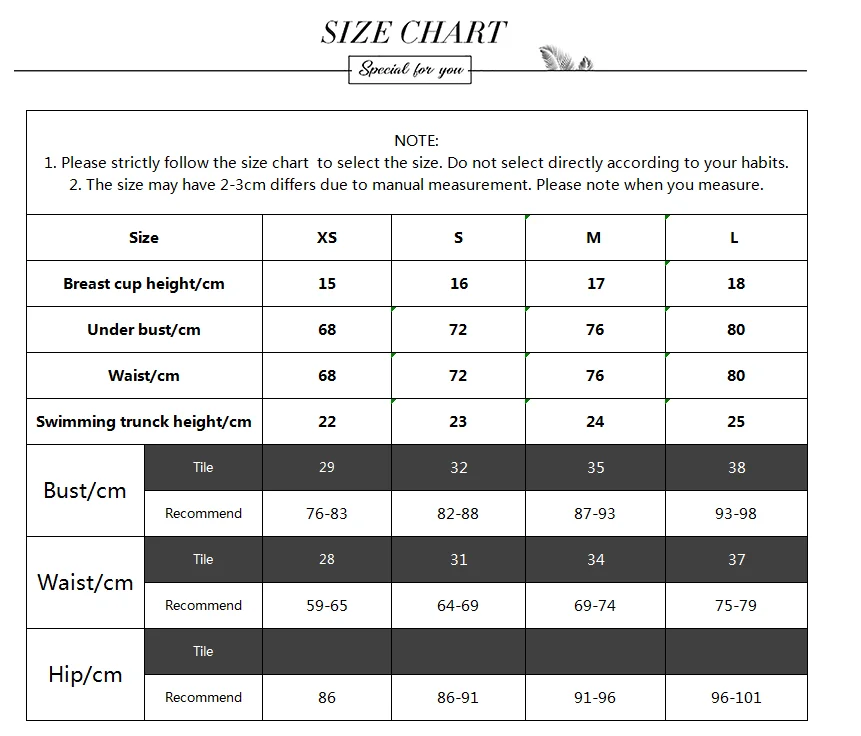 SIZE CHART

Special for you

NOTE:
1. Please strictly follow the size chart to select the size. Do not select directly according to your habits.
2. The size may have 2-3cm differs due to manual measurement. Please note when you measure.

| Size | | XS | S | M | L |
|---|---|---|---|---|---|
| Breast cup height/cm | | 15 | 16 | 17 | 18 |
| Under bust/cm | | 68 | 72 | 76 | 80 |
| Waist/cm | | 68 | 72 | 76 | 80 |
| Swimming trunck height/cm | | 22 | 23 | 24 | 25 |
| Bust/cm | Tile | 29 | 32 | 35 | 38 |
| | Recommend | 76-83 | 82-88 | 87-93 | 93-98 |
| Waist/cm | Tile | 28 | 31 | 34 | 37 |
| | Recommend | 59-65 | 64-69 | 69-74 | 75-79 |
| Hip/cm | Tile | | | | |
| | Recommend | 86 | 86-91 | 91-96 | 96-101 |